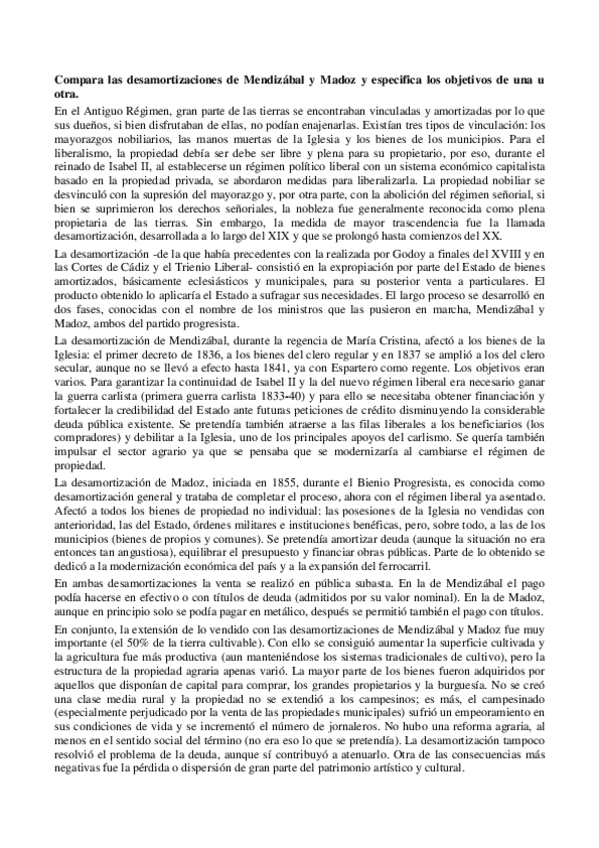 **Compara las desamortizaciones de Mendizábal y Madoz y especifica los objetivos de una u otra.**

En el Antiguo Régimen, gran parte de las tierras se encontraban vinculadas y amortizadas por lo que sus dueños, si bien disfrutaban de ellas, no podían enajenarlas. Existían tres tipos de vinculación: los mayorazgos nobiliarios, las manos muertas de la Iglesia y los bienes de los municipios. Para el liberalismo, la propiedad debía ser debe ser libre y plena para su propietario, por eso, durante el reinado de Isabel II, al establecerse un régimen político liberal con un sistema económico capitalista basado en la propiedad privada, se abordaron medidas para liberalizarla. La propiedad nobiliar se desvinculó con la supresión del mayorazgo y, por otra parte, con la abolición del régimen señorial, si bien se suprimieron los derechos señoriales, la nobleza fue generalmente reconocida como plena propietaria de las tierras. Sin embargo, la medida de mayor trascendencia fue la llamada desamortización, desarrollada a lo largo del XIX y que se prolongó hasta comienzos del XX.

La desamortización -de la que había precedentes con la realizada por Godoy a finales del XVIII y en las Cortes de Cádiz y el Trienio Liberal- consistió en la expropiación por parte del Estado de bienes amortizados, básicamente eclesiásticos y municipales, para su posterior venta a particulares. El producto obtenido lo aplicaría el Estado a sufragar sus necesidades. El largo proceso se desarrolló en dos fases, conocidas con el nombre de los ministros que las pusieron en marcha, Mendizábal y Madoz, ambos del partido progresista.

La desamortización de Mendizábal, durante la regencia de María Cristina, afectó a los bienes de la Iglesia: el primer decreto de 1836, a los bienes del clero regular y en 1837 se amplió a los del clero secular, aunque no se llevó a efecto hasta 1841, ya con Espartero como regente. Los objetivos eran varios. Para garantizar la continuidad de Isabel II y la del nuevo régimen liberal era necesario ganar la guerra carlista (primera guerra carlista 1833-40) y para ello se necesitaba obtener financiación y fortalecer la credibilidad del Estado ante futuras peticiones de crédito disminuyendo la considerable deuda pública existente. Se pretendía también atraerse a las filas liberales a los beneficiarios (los compradores) y debilitar a la Iglesia, uno de los principales apoyos del carlismo. Se quería también impulsar el sector agrario ya que se pensaba que se modernizaría al cambiarse el régimen de propiedad.

La desamortización de Madoz, iniciada en 1855, durante el Bienio Progresista, es conocida como desamortización general y trataba de completar el proceso, ahora con el régimen liberal ya asentado. Afectó a todos los bienes de propiedad no individual: las posesiones de la Iglesia no vendidas con anterioridad, las del Estado, órdenes militares e instituciones benéficas, pero, sobre todo, a las de los municipios (bienes de propios y comunes). Se pretendía amortizar deuda (aunque la situación no era entonces tan angustiosa), equilibrar el presupuesto y financiar obras públicas. Parte de lo obtenido se dedicó a la modernización económica del país y a la expansión del ferrocarril.

En ambas desamortizaciones la venta se realizó en pública subasta. En la de Mendizábal el pago podía hacerse en efectivo o con títulos de deuda (admitidos por su valor nominal). En la de Madoz, aunque en principio solo se podía pagar en metálico, después se permitió también el pago con títulos.

En conjunto, la extensión de lo vendido con las desamortizaciones de Mendizábal y Madoz fue muy importante (el 50% de la tierra cultivable). Con ello se consiguió aumentar la superficie cultivada y la agricultura fue más productiva (aun manteniéndose los sistemas tradicionales de cultivo), pero la estructura de la propiedad agraria apenas varió. La mayor parte de los bienes fueron adquiridos por aquellos que disponían de capital para comprar, los grandes propietarios y la burguesía. No se creó una clase media rural y la propiedad no se extendió a los campesinos; es más, el campesinado (especialmente perjudicado por la venta de las propiedades municipales) sufrió un empeoramiento en sus condiciones de vida y se incrementó el número de jornaleros. No hubo una reforma agraria, al menos en el sentido social del término (no era eso lo que se pretendía). La desamortización tampoco resolvió el problema de la deuda, aunque sí contribuyó a atenuarlo. Otra de las consecuencias más negativas fue la pérdida o dispersión de gran parte del patrimonio artístico y cultural.